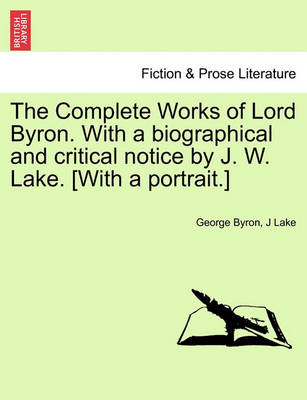 BRITISH LIBRARY

Fiction & Prose Literature

The Complete Works of Lord Byron. With a biographical and critical notice by J. W. Lake. [With a portrait.]

George Byron, J Lake